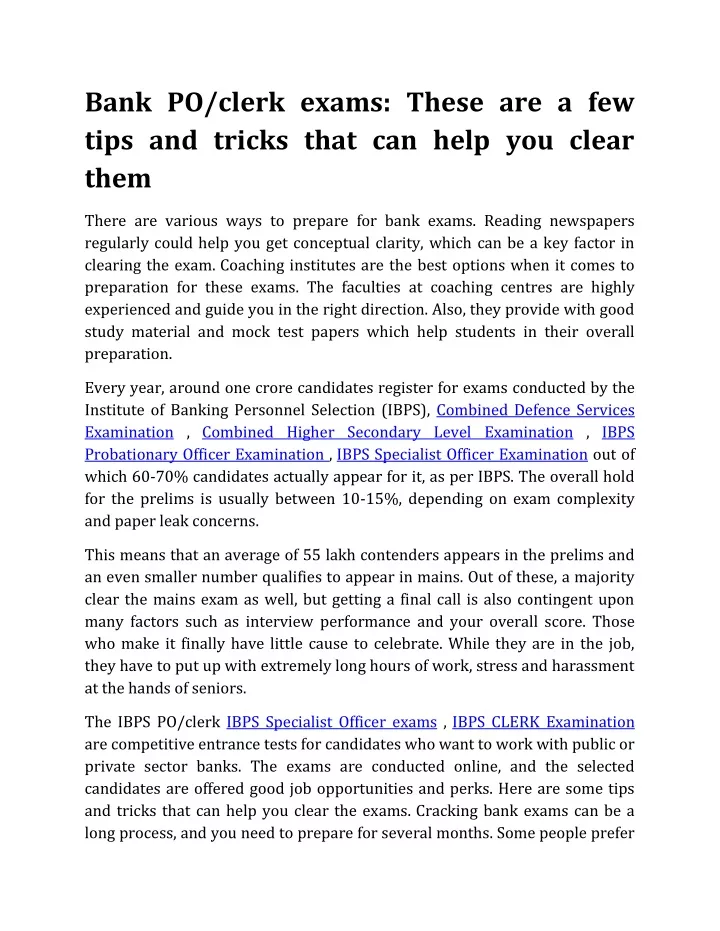 Bank PO/clerk exams: These are a few tips and tricks that can help you clear them

There are various ways to prepare for bank exams. Reading newspapers regularly could help you get conceptual clarity, which can be a key factor in clearing the exam. Coaching institutes are the best options when it comes to preparation for these exams. The faculties at coaching centres are highly experienced and guide you in the right direction. Also, they provide with good study material and mock test papers which help students in their overall preparation.

Every year, around one crore candidates register for exams conducted by the Institute of Banking Personnel Selection (IBPS), Combined Defence Services Examination , Combined Higher Secondary Level Examination , IBPS Probationary Officer Examination , IBPS Specialist Officer Examination out of which 60-70% candidates actually appear for it, as per IBPS. The overall hold for the prelims is usually between 10-15%, depending on exam complexity and paper leak concerns.

This means that an average of 55 lakh contenders appears in the prelims and an even smaller number qualifies to appear in mains. Out of these, a majority clear the mains exam as well, but getting a final call is also contingent upon many factors such as interview performance and your overall score. Those who make it finally have little cause to celebrate. While they are in the job, they have to put up with extremely long hours of work, stress and harassment at the hands of seniors.

The IBPS PO/clerk IBPS Specialist Officer exams , IBPS CLERK Examination are competitive entrance tests for candidates who want to work with public or private sector banks. The exams are conducted online, and the selected candidates are offered good job opportunities and perks. Here are some tips and tricks that can help you clear the exams. Cracking bank exams can be a long process, and you need to prepare for several months. Some people prefer